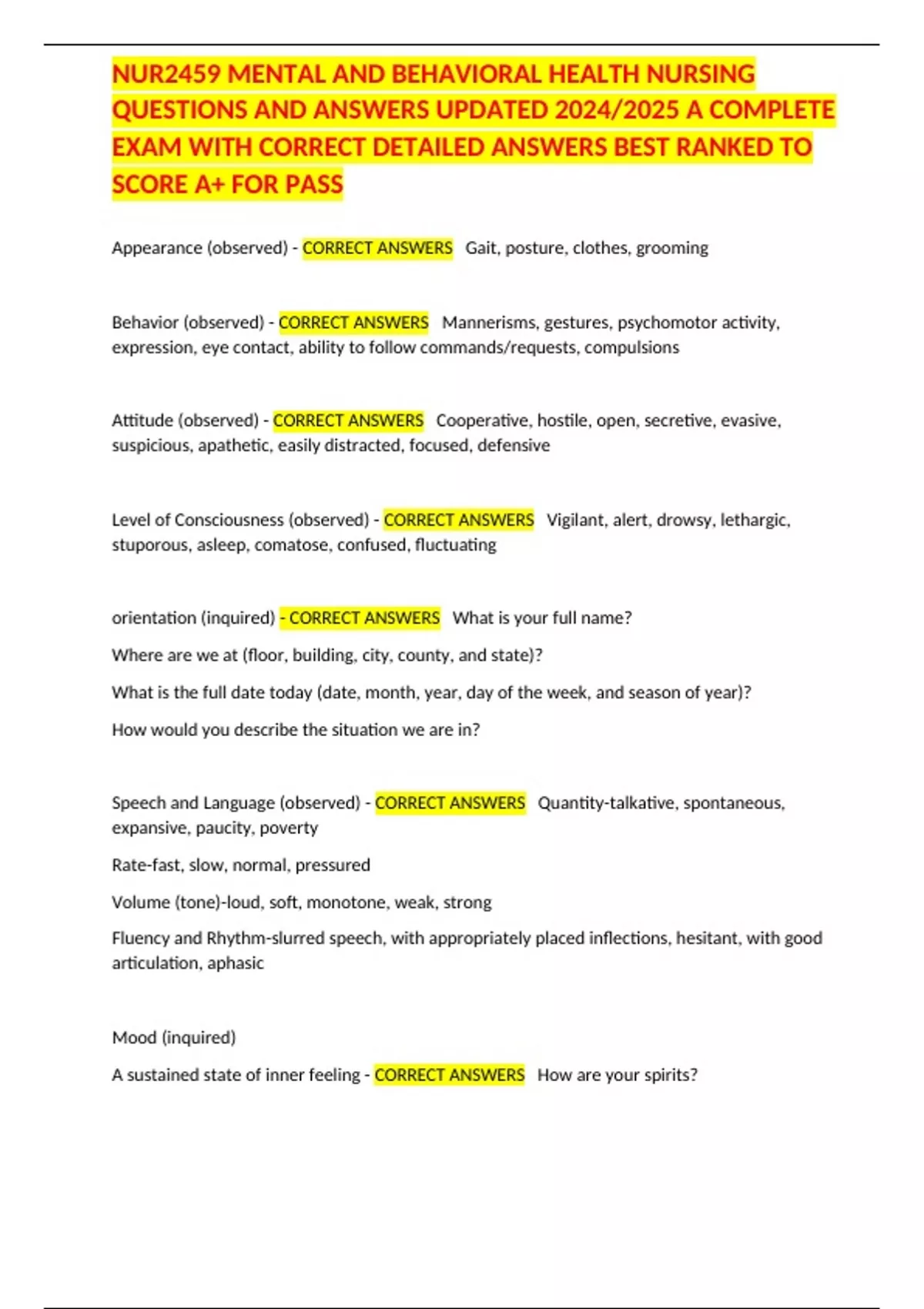 NUR2459 MENTAL AND BEHAVIORAL HEALTH NURSING QUESTIONS AND ANSWERS UPDATED 2024/2025 A COMPLETE EXAM WITH CORRECT DETAILED ANSWERS BEST RANKED TO SCORE A+ FOR PASS

Appearance (observed) - CORRECT ANSWERS Gait, posture, clothes, grooming

Behavior (observed) - CORRECT ANSWERS Mannerisms, gestures, psychomotor activity, expression, eye contact, ability to follow commands/requests, compulsions

Attitude (observed) - CORRECT ANSWERS Cooperative, hostile, open, secretive, evasive, suspicious, apathetic, easily distracted, focused, defensive

Level of Consciousness (observed) - CORRECT ANSWERS Vigilant, alert, drowsy, lethargic, stuporous, asleep, comatose, confused, fluctuating

orientation (inquired) - CORRECT ANSWERS What is your full name?

Where are we at (floor, building, city, county, and state)?

What is the full date today (date, month, year, day of the week, and season of year)?

How would you describe the situation we are in?

Speech and Language (observed) - CORRECT ANSWERS Quantity-talkative, spontaneous, expansive, paucity, poverty

Rate-fast, slow, normal, pressured

Volume (tone)-loud, soft, monotone, weak, strong

Fluency and Rhythm-slurred speech, with appropriately placed inflections, hesitant, with good articulation, aphasic

Mood (inquired)

A sustained state of inner feeling - CORRECT ANSWERS How are your spirits?